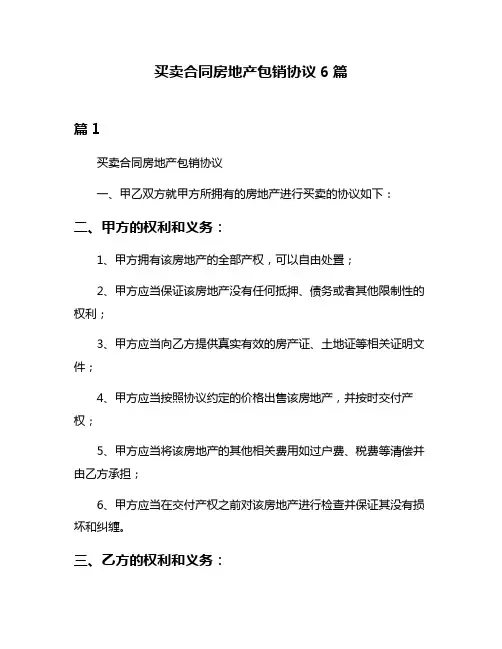 买卖合同房地产包销协议 6 篇

篇 1

买卖合同房地产包销协议

一、甲乙双方就甲方所拥有的房地产进行买卖的协议如下：

二、甲方的权利和义务：

1、甲方拥有该房地产的全部产权，可以自由处置；

2、甲方应当保证该房地产没有任何抵押、债务或者其他限制性的权利；

3、甲方应当向乙方提供真实有效的房产证、土地证等相关证明文件；

4、甲方应当按照协议约定的价格出售该房地产，并按时交付产权；

5、甲方应当将该房地产的其他相关费用如过户费、税费等清偿并由乙方承担；

6、甲方应当在交付产权之前对该房地产进行检查并保证其没有损坏和纠缠。

三、乙方的权利和义务：